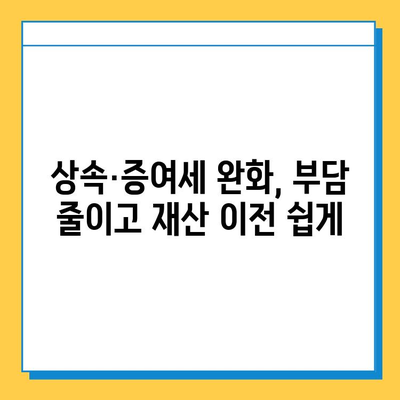 상속·증여세 완화, 부담 줄이고 재산 이전 쉽게